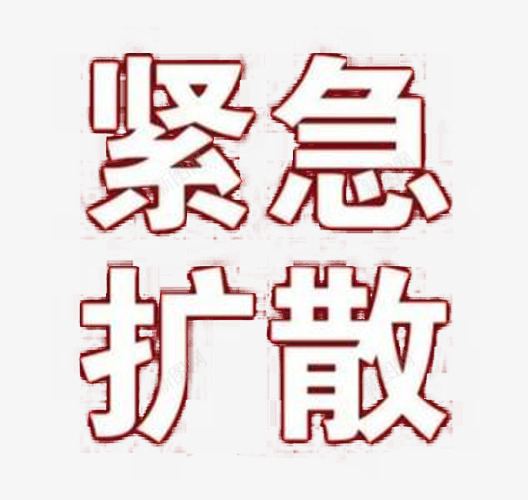 紧急
扩散